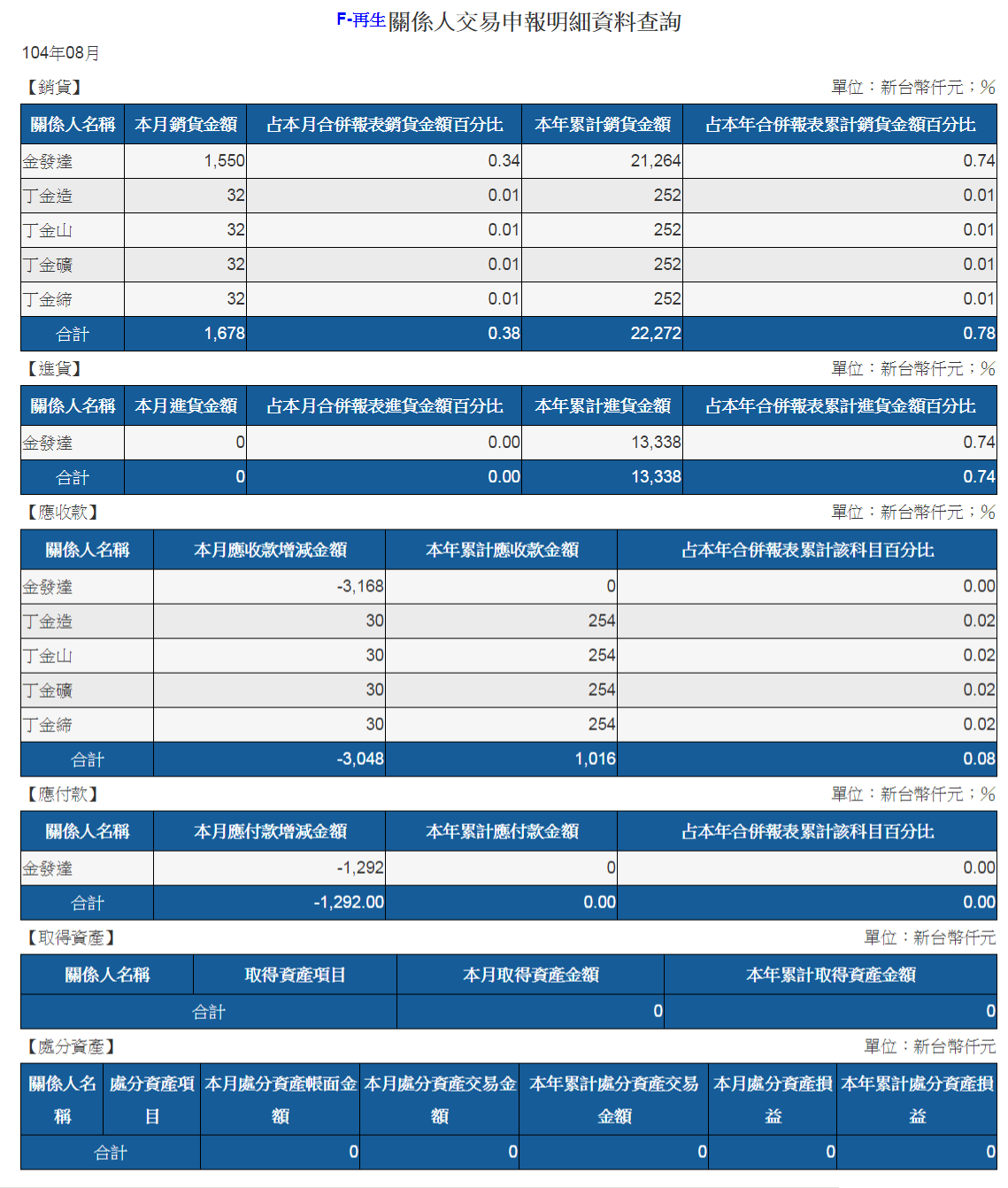 F-再生關係人交易申報明細資料查詢

104年08月

【銷貨】

單位：新台幣仟元；%

| 關係人名稱 | 本月銷貨金額 | 占本月合併報表銷貨金額百分比 | 本年累計銷貨金額 | 占本年合併報表累計銷貨金額百分比 |
|---|---|---|---|---|
| 金發達 | 1,550 | 0.34 | 21,264 | 0.74 |
| 丁金造 | 32 | 0.01 | 252 | 0.01 |
| 丁金山 | 32 | 0.01 | 252 | 0.01 |
| 丁金礦 | 32 | 0.01 | 252 | 0.01 |
| 丁金締 | 32 | 0.01 | 252 | 0.01 |
| 合計 | 1,678 | 0.38 | 22,272 | 0.78 |

【進貨】

單位：新台幣仟元；%

| 關係人名稱 | 本月進貨金額 | 占本月合併報表進貨金額百分比 | 本年累計進貨金額 | 占本年合併報表累計進貨金額百分比 |
|---|---|---|---|---|
| 金發達 | 0 | 0.00 | 13,338 | 0.74 |
| 合計 | 0 | 0.00 | 13,338 | 0.74 |

【應收款】

單位：新台幣仟元；%

| 關係人名稱 | 本月應收款增減金額 | 本年累計應收款金額 | 占本年合併報表累計該科目百分比 |
|---|---|---|---|
| 金發達 | -3,168 | 0 | 0.00 |
| 丁金造 | 30 | 254 | 0.02 |
| 丁金山 | 30 | 254 | 0.02 |
| 丁金礦 | 30 | 254 | 0.02 |
| 丁金締 | 30 | 254 | 0.02 |
| 合計 | -3,048 | 1,016 | 0.08 |

【應付款】

單位：新台幣仟元；%

| 關係人名稱 | 本月應付款增減金額 | 本年累計應付款金額 | 占本年合併報表累計該科目百分比 |
|---|---|---|---|
| 金發達 | -1,292 | 0 | 0.00 |
| 合計 | -1,292.00 | 0.00 | 0.00 |

【取得資產】

單位：新台幣仟元

| 關係人名稱 | 取得資產項目 | 本月取得資產金額 | 本年累計取得資產金額 |
|---|---|---|---|
| 合計 | | 0 | 0 |

【處分資產】

單位：新台幣仟元

| 關係人名稱 | 處分資產項目 | 本月處分資產帳面金額 | 本月處分資產交易金額 | 本年累計處分資產交易金額 | 本月處分資產損益 | 本年累計處分資產損益 |
|---|---|---|---|---|---|---|
| 合計 | | 0 | 0 | 0 | 0 | 0 |